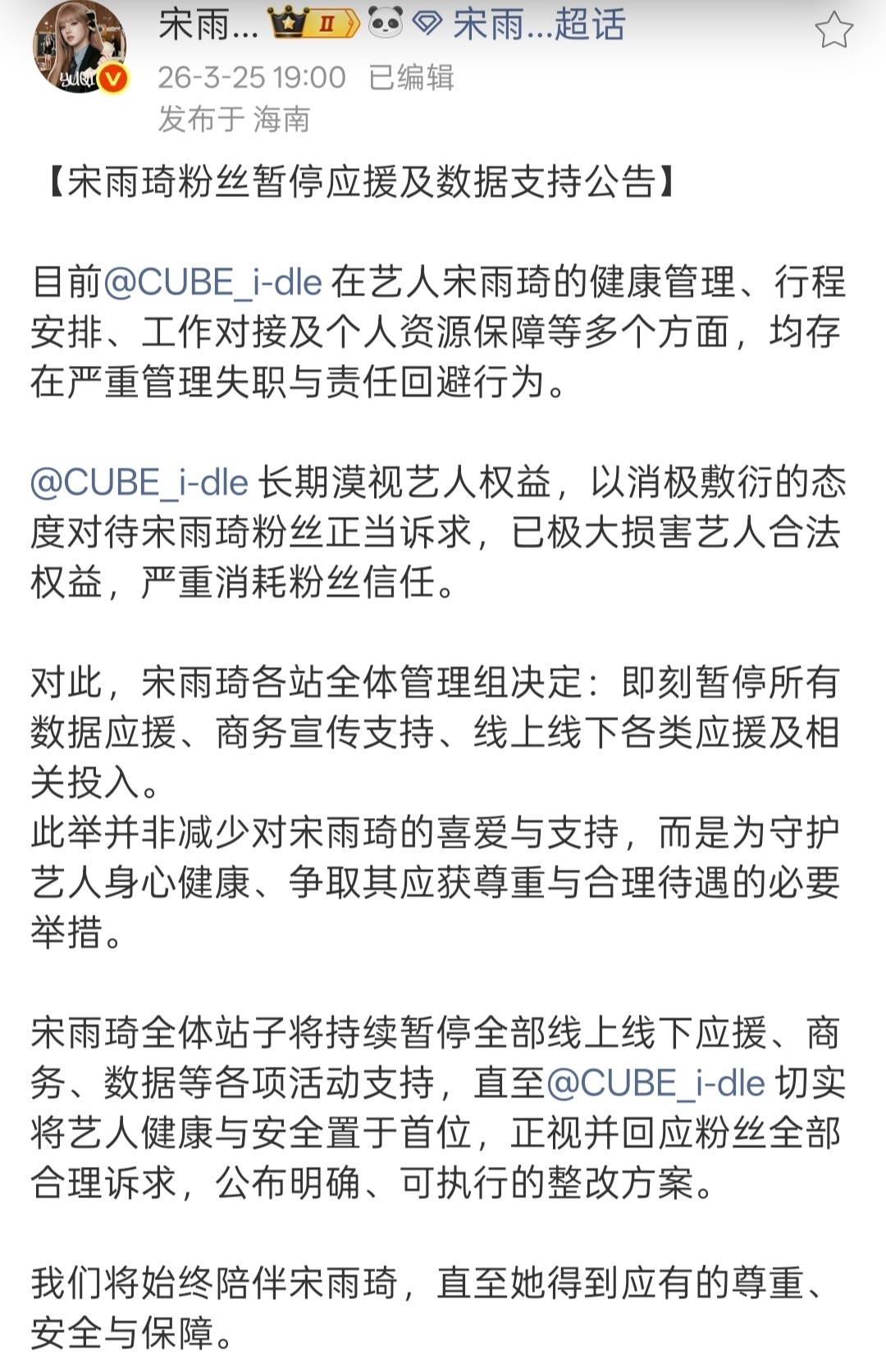 宋雨... Ⅱ 宋雨...超话
26-3-25 19:00 已编辑
发布于 海南

【宋雨琦粉丝暂停应援及数据支持公告】

目前@CUBE_i-dle 在艺人宋雨琦的健康管理、行程安排、工作对接及个人资源保障等多个方面，均存在严重管理失职与责任回避行为。

@CUBE_i-dle 长期漠视艺人权益，以消极敷衍的态度对待宋雨琦粉丝正当诉求，已极大损害艺人合法权益，严重消耗粉丝信任。

对此，宋雨琦各站全体管理组决定：即刻暂停所有数据应援、商务宣传支持、线上线下各类应援及相关投入。
此举并非减少对宋雨琦的喜爱与支持，而是为守护艺人身心健康、争取其应获尊重与合理待遇的必要举措。

宋雨琦全体站子将持续暂停全部线上线下应援、商务、数据等各项活动支持，直至@CUBE_i-dle 切实将艺人健康与安全置于首位，正视并回应粉丝全部合理诉求，公布明确、可执行的整改方案。

我们将始终陪伴宋雨琦，直至她得到应有的尊重、安全与保障。